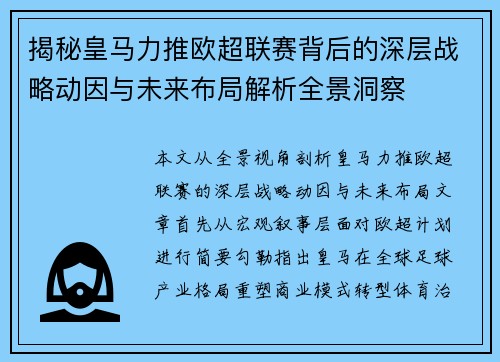 揭秘皇马力推欧超联赛背后的深层战略动因与未来布局解析全景洞察

本文从全景视角剖析皇马力推欧超联赛的深层战略动因与未来布局文章首先从宏观叙事层面对欧超计划进行简要勾勒指出皇马在全球足球产业格局重塑商业模式转型体育治